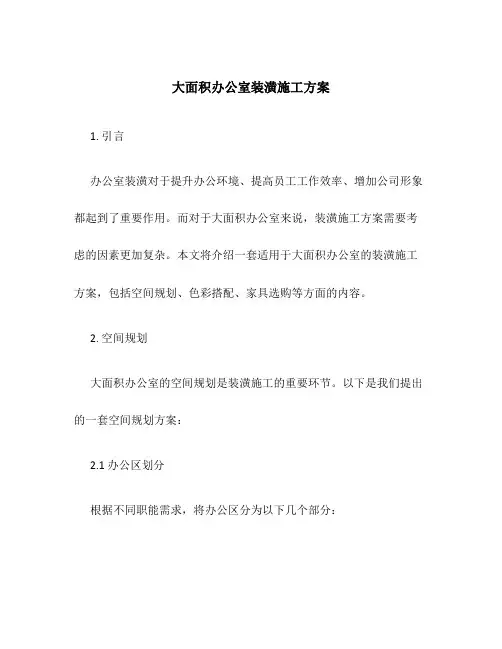 大面积办公室装潢施工方案

1. 引言

办公室装潢对于提升办公环境、提高员工工作效率、增加公司形象都起到了重要作用。而对于大面积办公室来说，装潢施工方案需要考虑的因素更加复杂。本文将介绍一套适用于大面积办公室的装潢施工方案，包括空间规划、色彩搭配、家具选购等方面的内容。

2. 空间规划

大面积办公室的空间规划是装潢施工的重要环节。以下是我们提出的一套空间规划方案：

2.1 办公区划分

根据不同职能需求，将办公区分为以下几个部分：